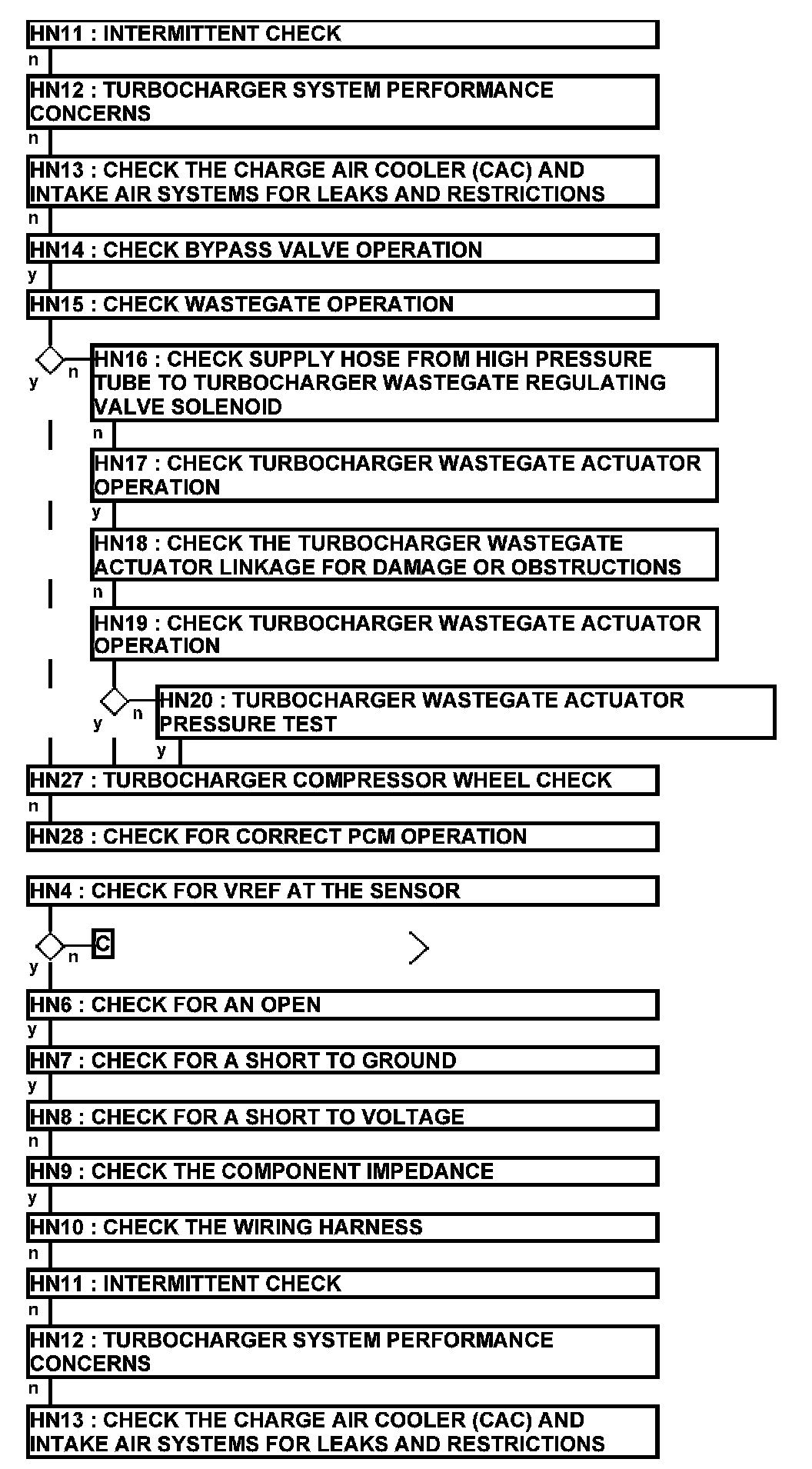 HN11 : INTERMITTENT CHECK

n

HN12 : TURBOCHARGER SYSTEM PERFORMANCE CONCERNS

n

HN13 : CHECK THE CHARGE AIR COOLER (CAC) AND INTAKE AIR SYSTEMS FOR LEAKS AND RESTRICTIONS

n

HN14 : CHECK BYPASS VALVE OPERATION

y

HN15 : CHECK WASTEGATE OPERATION

y n

HN16 : CHECK SUPPLY HOSE FROM HIGH PRESSURE TUBE TO TURBOCHARGER WASTEGATE REGULATING VALVE SOLENOID

n

HN17 : CHECK TURBOCHARGER WASTEGATE ACTUATOR OPERATION

y

HN18 : CHECK THE TURBOCHARGER WASTEGATE ACTUATOR LINKAGE FOR DAMAGE OR OBSTRUCTIONS

n

HN19 : CHECK TURBOCHARGER WASTEGATE ACTUATOR OPERATION

y n

HN20 : TURBOCHARGER WASTEGATE ACTUATOR PRESSURE TEST

y

HN27 : TURBOCHARGER COMPRESSOR WHEEL CHECK

n

HN28 : CHECK FOR CORRECT PCM OPERATION

HN4 : CHECK FOR VREF AT THE SENSOR

y n C

HN6 : CHECK FOR AN OPEN

y

HN7 : CHECK FOR A SHORT TO GROUND

y

HN8 : CHECK FOR A SHORT TO VOLTAGE

n

HN9 : CHECK THE COMPONENT IMPEDANCE

y

HN10 : CHECK THE WIRING HARNESS

n

HN11 : INTERMITTENT CHECK

n

HN12 : TURBOCHARGER SYSTEM PERFORMANCE CONCERNS

n

HN13 : CHECK THE CHARGE AIR COOLER (CAC) AND INTAKE AIR SYSTEMS FOR LEAKS AND RESTRICTIONS